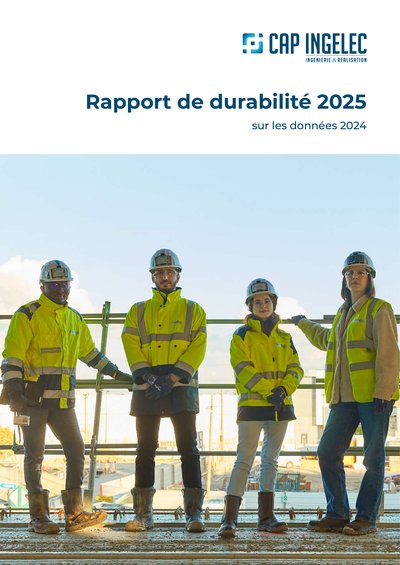 CAP INGELEC
INGENIERIE & REALISATION

Rapport de durabilité 2025

sur les données 2024